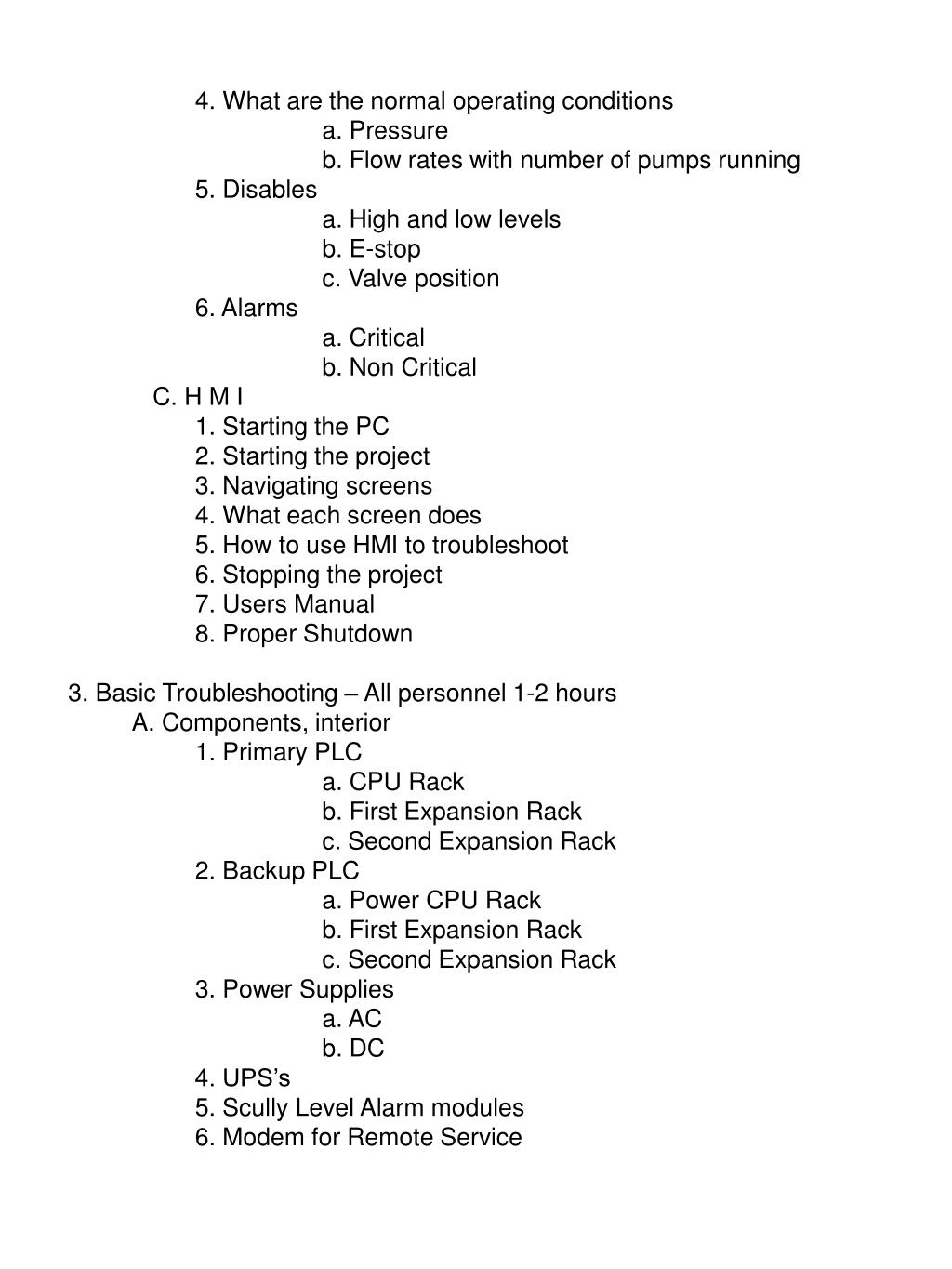 4. What are the normal operating conditions
a. Pressure
b. Flow rates with number of pumps running
5. Disables
a. High and low levels
b. E-stop
c. Valve position
6. Alarms
a. Critical
b. Non Critical
C. H M I
1. Starting the PC
2. Starting the project
3. Navigating screens
4. What each screen does
5. How to use HMI to troubleshoot
6. Stopping the project
7. Users Manual
8. Proper Shutdown

3. Basic Troubleshooting – All personnel 1-2 hours
A. Components, interior
1. Primary PLC
a. CPU Rack
b. First Expansion Rack
c. Second Expansion Rack
2. Backup PLC
a. Power CPU Rack
b. First Expansion Rack
c. Second Expansion Rack
3. Power Supplies
a. AC
b. DC
4. UPS’s
5. Scully Level Alarm modules
6. Modem for Remote Service